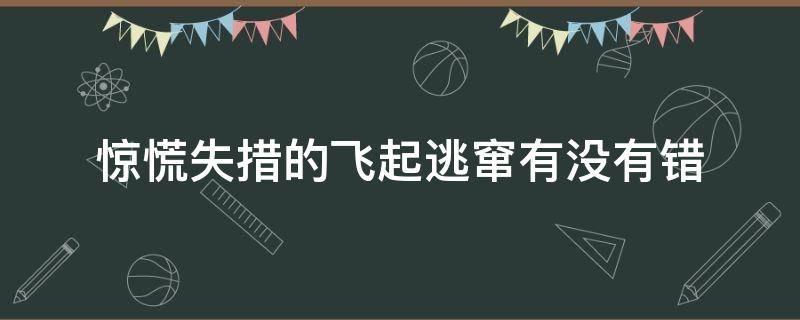 惊慌失措的飞起逃窜有没有错